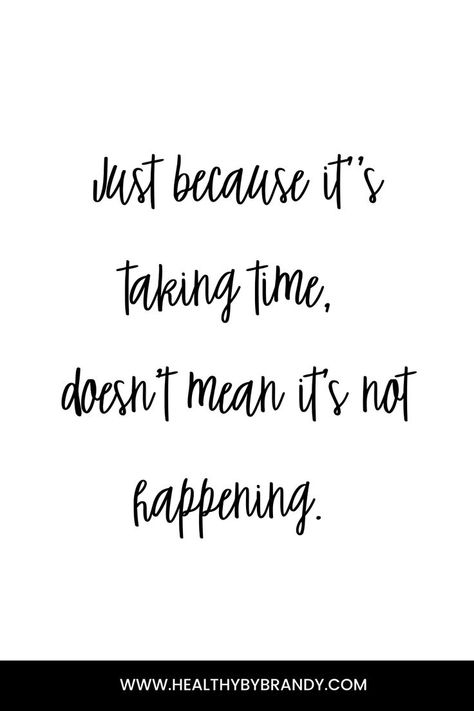 Just because it's taking time, doesn't mean it's not happening.

WWW.HEALTHYBYBRANDY.COM